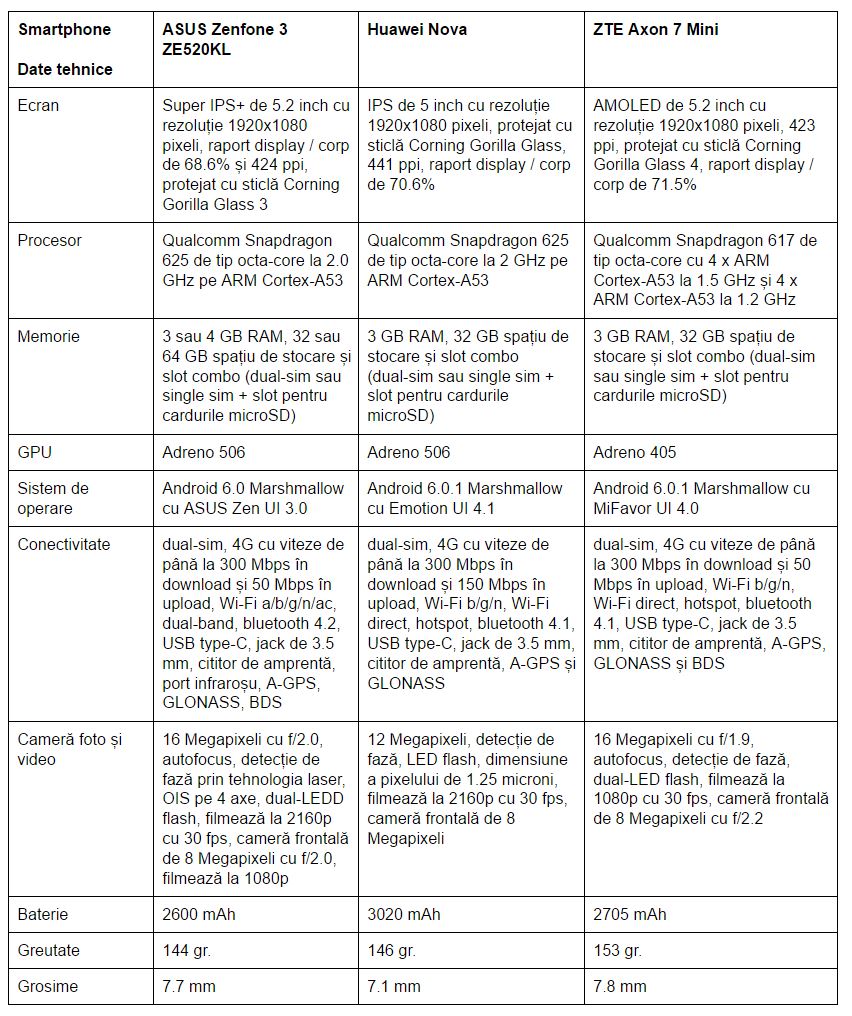 | Smartphone Date tehnice | ASUS Zenfone 3 ZE520KL | Huawei Nova | ZTE Axon 7 Mini |
|---|---|---|---|
| Ecran | Super IPS+ de 5.2 inch cu rezoluție 1920x1080 pixeli, raport display / corp de 68.6% și 424 ppi, protejat cu sticlă Corning Gorilla Glass 3 | IPS de 5 inch cu rezoluție 1920x1080 pixeli, protejat cu sticlă Corning Gorilla Glass, 441 ppi, raport display / corp de 70.6% | AMOLED de 5.2 inch cu rezoluție 1920x1080 pixeli, 423 ppi, protejat cu sticlă Corning Gorilla Glass 4, raport display / corp de 71.5% |
| Procesor | Qualcomm Snapdragon 625 de tip octa-core la 2.0 GHz pe ARM Cortex-A53 | Qualcomm Snapdragon 625 de tip octa-core la 2 GHz pe ARM Cortex-A53 | Qualcomm Snapdragon 617 de tip octa-core cu 4 x ARM Cortex-A53 la 1.5 GHz și 4 x ARM Cortex-A53 la 1.2 GHz |
| Memorie | 3 sau 4 GB RAM, 32 sau 64 GB spațiu de stocare și slot combo (dual-sim sau single sim + slot pentru cardurile microSD) | 3 GB RAM, 32 GB spațiu de stocare și slot combo (dual-sim sau single sim + slot pentru cardurile microSD) | 3 GB RAM, 32 GB spațiu de stocare și slot combo (dual-sim sau single sim + slot pentru cardurile microSD) |
| GPU | Adreno 506 | Adreno 506 | Adreno 405 |
| Sistem de operare | Android 6.0 Marshmallow cu ASUS Zen UI 3.0 | Android 6.0.1 Marshmallow cu Emotion UI 4.1 | Android 6.0.1 Marshmallow cu MiFavor UI 4.0 |
| Conectivitate | dual-sim, 4G cu viteze de până la 300 Mbps în download și 50 Mbps în upload, Wi-Fi a/b/g/n/ac, dual-band, bluetooth 4.2, USB type-C, jack de 3.5 mm, cititor de amprentă, port infraroșu, A-GPS, GLONASS, BDS | dual-sim, 4G cu viteze de până la 300 Mbps în download și 150 Mbps în upload, Wi-Fi b/g/n, Wi-Fi direct, hotspot, bluetooth 4.1, USB type-C, jack de 3.5 mm, cititor de amprentă, A-GPS și GLONASS | dual-sim, 4G cu viteze de până la 300 Mbps în download și 50 Mbps în upload, Wi-Fi b/g/n, Wi-Fi direct, hotspot, bluetooth 4.1, USB type-C, jack de 3.5 mm, cititor de amprentă, A-GPS, GLONASS și BDS |
| Cameră foto și video | 16 Megapixeli cu f/2.0, autofocus, detecție de fază prin tehnologia laser, OIS pe 4 axe, dual-LEDD flash, filmează la 2160p cu 30 fps, cameră frontală de 8 Megapixeli cu f/2.0, filmează la 1080p | 12 Megapixeli, detecție de fază, LED flash, dimensiune a pixelului de 1.25 microni, filmează la 2160p cu 30 fps, cameră frontală de 8 Megapixeli | 16 Megapixeli cu f/1.9, autofocus, detecție de fază, dual-LED flash, filmează la 1080p cu 30 fps, cameră frontală de 8 Megapixeli cu f/2.2 |
| Baterie | 2600 mAh | 3020 mAh | 2705 mAh |
| Greutate | 144 gr. | 146 gr. | 153 gr. |
| Grosime | 7.7 mm | 7.1 mm | 7.8 mm |